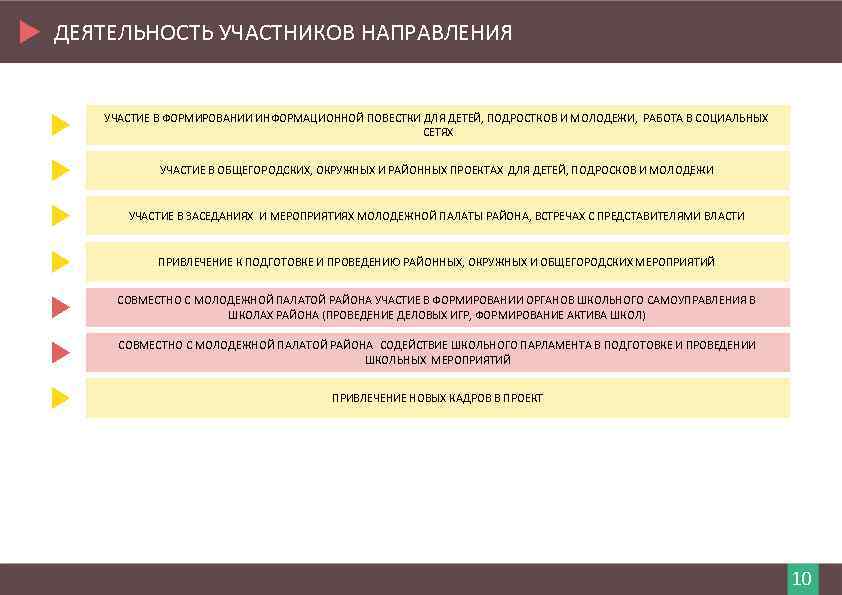 ДЕЯТЕЛЬНОСТЬ УЧАСТНИКОВ НАПРАВЛЕНИЯ

УЧАСТИЕ В ФОРМИРОВАНИИ ИНФОРМАЦИОННОЙ ПОВЕСТКИ ДЛЯ ДЕТЕЙ, ПОДРОСТКОВ И МОЛОДЕЖИ, РАБОТА В СОЦИАЛЬНЫХ СЕТЯХ

УЧАСТИЕ В ОБЩЕГОРОДСКИХ, ОКРУЖНЫХ И РАЙОННЫХ ПРОЕКТАХ ДЛЯ ДЕТЕЙ, ПОДРОСКОВ И МОЛОДЕЖИ

УЧАСТИЕ В ЗАСЕДАНИЯХ И МЕРОПРИЯТИЯХ МОЛОДЕЖНОЙ ПАЛАТЫ РАЙОНА, ВСТРЕЧАХ С ПРЕДСТАВИТЕЛЯМИ ВЛАСТИ

ПРИВЛЕЧЕНИЕ К ПОДГОТОВКЕ И ПРОВЕДЕНИЮ РАЙОННЫХ, ОКРУЖНЫХ И ОБЩЕГОРОДСКИХ МЕРОПРИЯТИЙ

СОВМЕСТНО С МОЛОДЕЖНОЙ ПАЛАТОЙ РАЙОНА УЧАСТИЕ В ФОРМИРОВАНИИ ОРГАНОВ ШКОЛЬНОГО САМОУПРАВЛЕНИЯ В ШКОЛАХ РАЙОНА (ПРОВЕДЕНИЕ ДЕЛОВЫХ ИГР, ФОРМИРОВАНИЕ АКТИВА ШКОЛ)

СОВМЕСТНО С МОЛОДЕЖНОЙ ПАЛАТОЙ РАЙОНА СОДЕЙСТВИЕ ШКОЛЬНОГО ПАРЛАМЕНТА В ПОДГОТОВКЕ И ПРОВЕДЕНИИ ШКОЛЬНЫХ МЕРОПРИЯТИЙ

ПРИВЛЕЧЕНИЕ НОВЫХ КАДРОВ В ПРОЕКТ

10